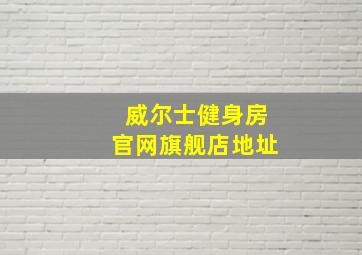 威尔士健身房
官网旗舰店地址